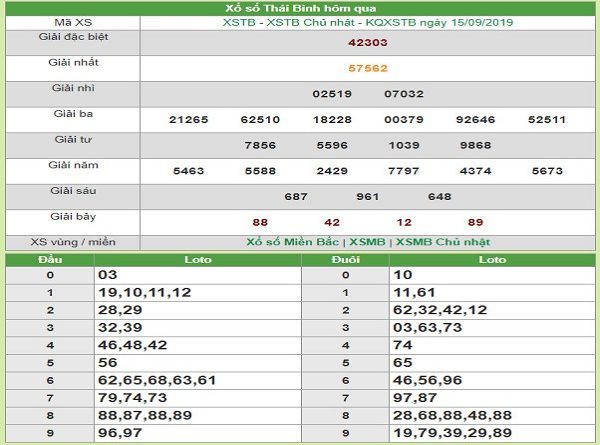 Xổ số Thái Bình hôm qua

| Mã XS | XSTB - XSTB Chủ nhật - KQXSTB ngày 15/09/2019 |
|---|---|
| Giải đặc biệt | 42303 |
| Giải nhất | 57562 |
| Giải nhì | 02519 07032 |
| Giải ba | 21265 62510 18228 00379 92646 52511 |
| Giải tư | 7856 5596 1039 9868 |
| Giải năm | 5463 5588 2429 7797 4374 5673 |
| Giải sáu | 687 961 648 |
| Giải bảy | 88 42 12 89 |
| XS vùng / miền | Xổ số Miền Bắc \| XSMB \| XSMB Chủ nhật |

| Đầu | Loto | Đuôi | Loto |
|---|---|---|---|
| 0 | 03 | 0 | 10 |
| 1 | 19,10,11,12 | 1 | 11,61 |
| 2 | 28,29 | 2 | 62,32,42,12 |
| 3 | 32,39 | 3 | 03,63,73 |
| 4 | 46,48,42 | 4 | 74 |
| 5 | 56 | 5 | 65 |
| 6 | 62,65,68,63,61 | 6 | 46,56,96 |
| 7 | 79,74,73 | 7 | 97,87 |
| 8 | 88,87,88,89 | 8 | 28,68,88,48,88 |
| 9 | 96,97 | 9 | 19,79,39,29,89 |